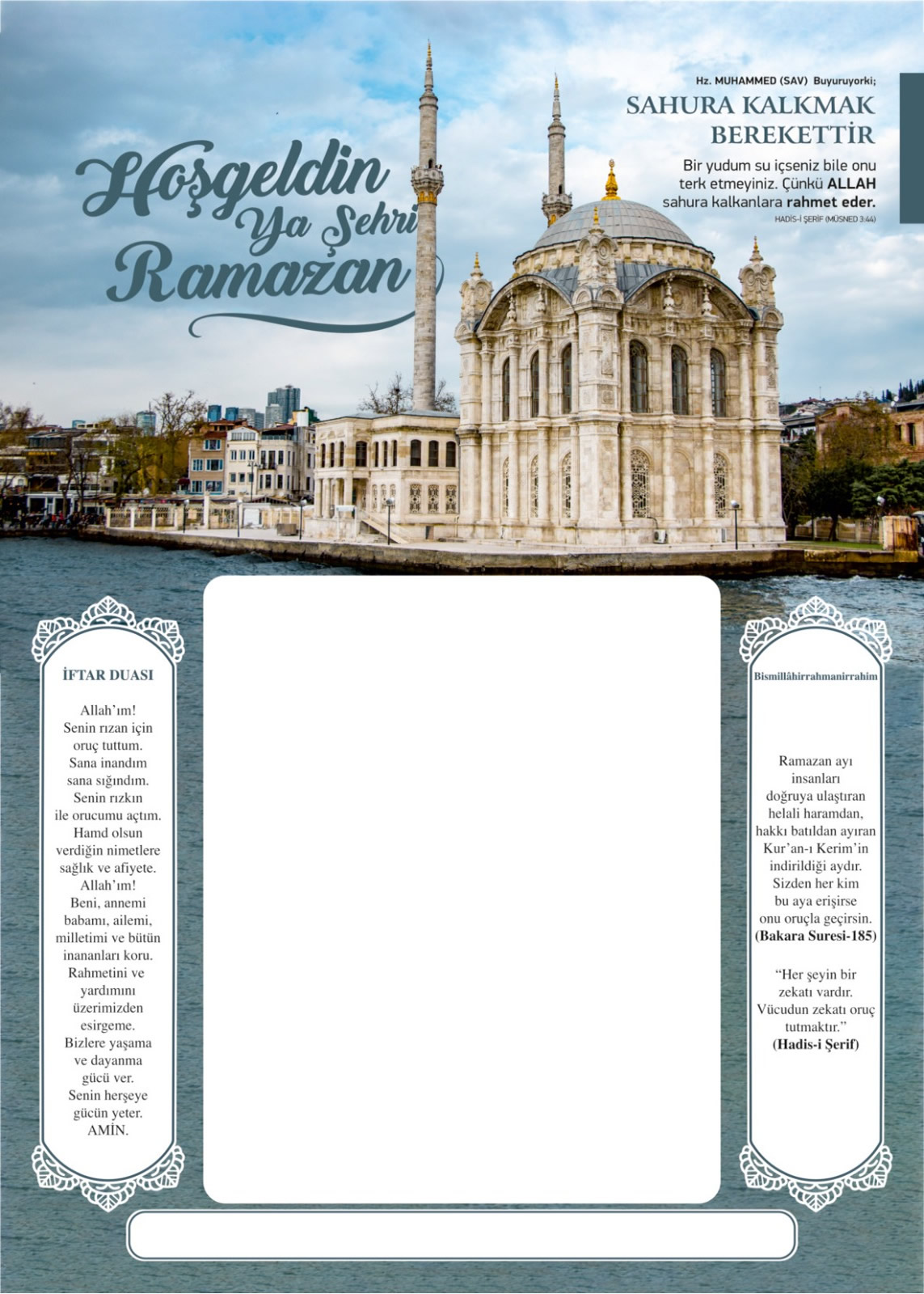 Hoşgeldin Ya Şehri Ramazan

Hz. MUHAMMED (SAV) Buyuruyorki;
SAHURA KALKMAK BEREKETTİR
Bir yudum su içseniz bile onu terk etmeyiniz. Çünkü ALLAH sahura kalkanlara rahmet eder.
HADİS-İ ŞERİF (MÜSNED 3:44)

İFTAR DUASI

Allah'ım! Senin rızan için oruç tuttum. Sana inandım sana sığındım. Senin rızkın ile orucumu açtım. Hamd olsun verdiğin nimetlere sağlık ve afiyete. Allah'ım! Beni, annemi babamı, ailemi, milletimi ve bütün inananları koru. Rahmetini ve yardımını üzerimizden esirgeme. Bizlere yaşama ve dayanma gücü ver. Senin herşeye gücün yeter. AMİN.

Bismillâhirrahmanirrahim

Ramazan ayı insanları doğruya ulaştıran helali haramdan, hakkı batıldan ayıran Kur'an-ı Kerim'in indirildiği aydır. Sizden her kim bu aya erişirse onu oruçla geçirsin. (Bakara Suresi-185)

"Her şeyin bir zekatı vardır. Vücudun zekatı oruç tutmaktır." (Hadis-i Şerif)